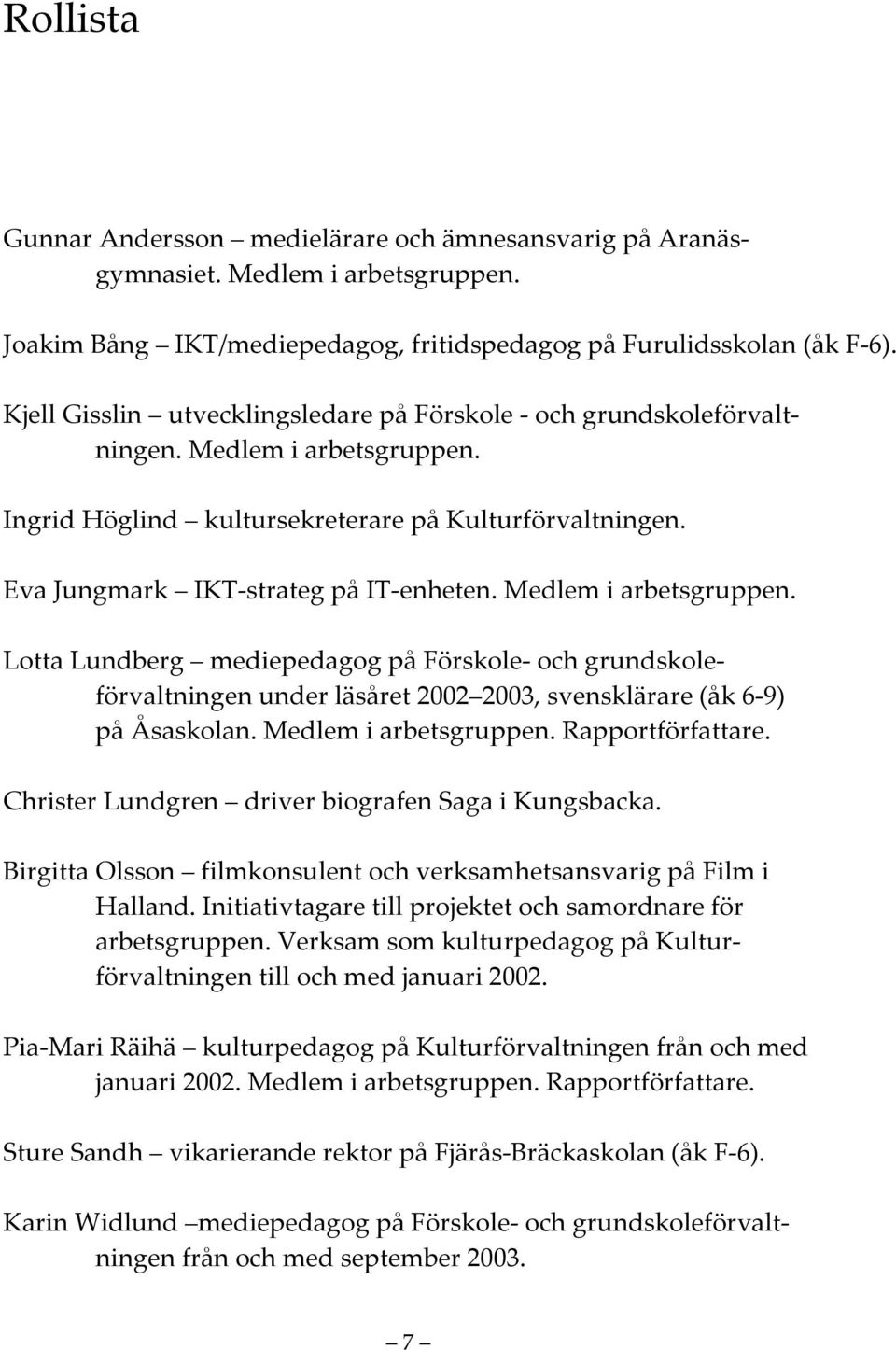 Rollista

Gunnar Andersson – medielärare och ämnesansvarig på Aranäsgymnasiet. Medlem i arbetsgruppen.

Joakim Bång – IKT/mediepedagog, fritidspedagog på Furulidsskolan (åk F-6).

Kjell Gisslin – utvecklingsledare på Förskole - och grundskoleförvaltningen. Medlem i arbetsgruppen.

Ingrid Höglind – kultursekreterare på Kulturförvaltningen.

Eva Jungmark – IKT-strateg på IT-enheten. Medlem i arbetsgruppen.

Lotta Lundberg – mediepedagog på Förskole- och grundskoleförvaltningen under läsåret 2002–2003, svensklärare (åk 6-9) på Åsaskolan. Medlem i arbetsgruppen. Rapportförfattare.

Christer Lundgren – driver biografen Saga i Kungsbacka.

Birgitta Olsson – filmkonsulent och verksamhetsansvarig på Film i Halland. Initiativtagare till projektet och samordnare för arbetsgruppen. Verksam som kulturpedagog på Kulturförvaltningen till och med januari 2002.

Pia-Mari Räihä – kulturpedagog på Kulturförvaltningen från och med januari 2002. Medlem i arbetsgruppen. Rapportförfattare.

Sture Sandh – vikarierande rektor på Fjärås-Bräckaskolan (åk F-6).

Karin Widlund –mediepedagog på Förskole- och grundskoleförvaltningen från och med september 2003.

– 7 –